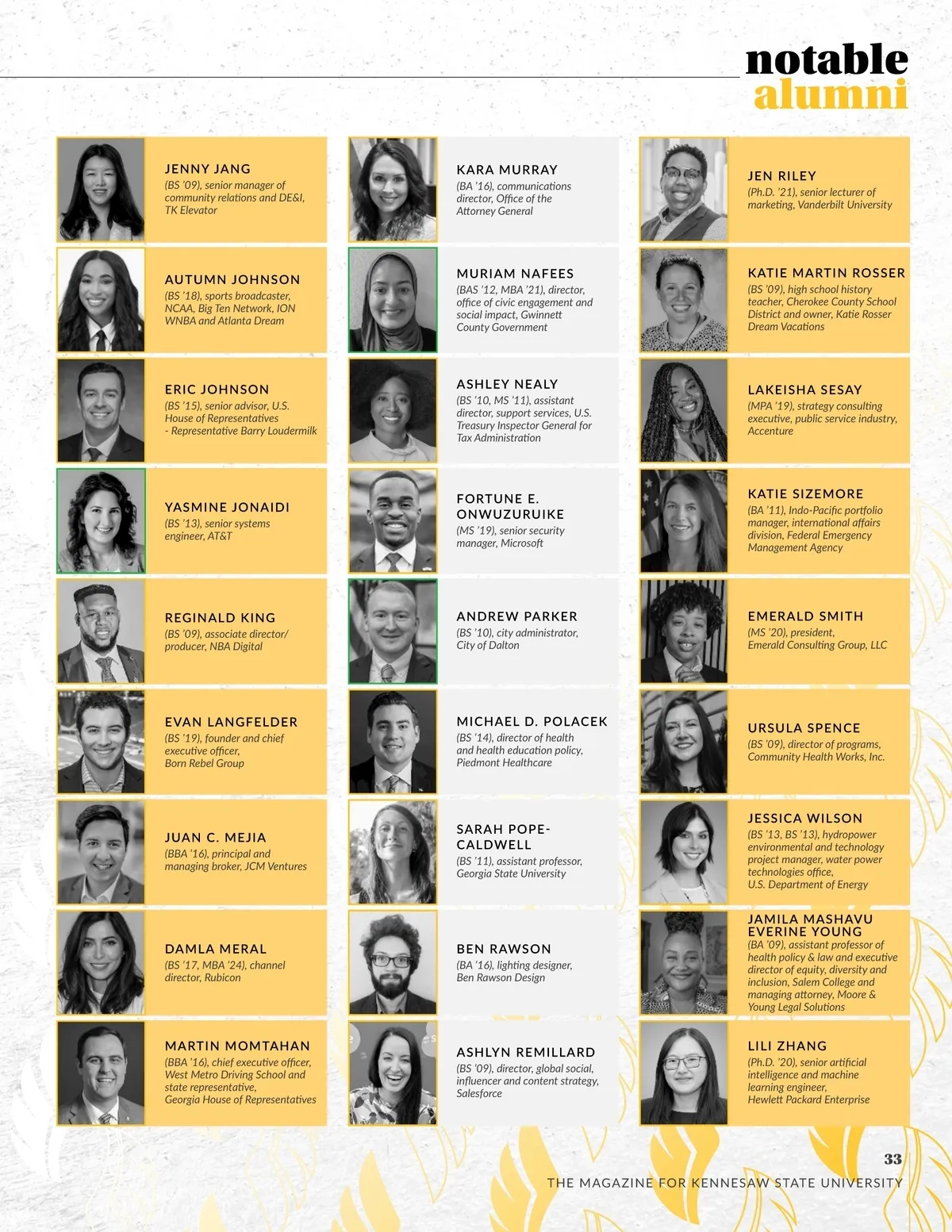 notable
alumni

JENNY JANG
(BS '09), senior manager of community relations and DE&I, TK Elevator

AUTUMN JOHNSON
(BS '18), sports broadcaster, NCAA, Big Ten Network, ION WNBA and Atlanta Dream

ERIC JOHNSON
(BS '15), senior advisor, U.S. House of Representatives - Representative Barry Loudermilk

YASMINE JONAIDI
(BS '13), senior systems engineer, AT&T

REGINALD KING
(BS '09), associate director/ producer, NBA Digital

EVAN LANGFELDER
(BS '19), founder and chief executive officer, Born Rebel Group

JUAN C. MEJIA
(BBA '16), principal and managing broker, JCM Ventures

DAMLA MERAL
(BS '17, MBA '24), channel director, Rubicon

MARTIN MOMTAHAN
(BBA '16), chief executive officer, West Metro Driving School and state representative, Georgia House of Representatives

KARA MURRAY
(BA '16), communications director, Office of the Attorney General

MURIAM NAFEES
(BAS '12, MBA '21), director, office of civic engagement and social impact, Gwinnett County Government

ASHLEY NEALY
(BS '10, MS '11), assistant director, support services, U.S. Treasury Inspector General for Tax Administration

FORTUNE E. ONWUZURUIKE
(MS '19), senior security manager, Microsoft

ANDREW PARKER
(BS '10), city administrator, City of Dalton

MICHAEL D. POLACEK
(BS '14), director of health and health education policy, Piedmont Healthcare

SARAH POPE-CALDWELL
(BS '11), assistant professor, Georgia State University

BEN RAWSON
(BA '16), lighting designer, Ben Rawson Design

ASHLYN REMILLARD
(BS '09), director, global social, influencer and content strategy, Salesforce

JEN RILEY
(Ph.D. '21), senior lecturer of marketing, Vanderbilt University

KATIE MARTIN ROSSER
(BS '09), high school history teacher, Cherokee County School District and owner, Katie Rosser Dream Vacations

LAKEISHA SESAY
(MPA '19), strategy consulting executive, public service industry, Accenture

KATIE SIZEMORE
(BA '11), Indo-Pacific portfolio manager, international affairs division, Federal Emergency Management Agency

EMERALD SMITH
(MS '20), president, Emerald Consulting Group, LLC

URSULA SPENCE
(BS '09), director of programs, Community Health Works, Inc.

JESSICA WILSON
(BS '13, BS '13), hydropower environmental and technology project manager, water power technologies office, U.S. Department of Energy

JAMILA MASHAVU EVERINE YOUNG
(BA '09), assistant professor of health policy & law and executive director of equity, diversity and inclusion, Salem College and managing attorney, Moore & Young Legal Solutions

LILI ZHANG
(Ph.D. '20), senior artificial intelligence and machine learning engineer, Hewlett Packard Enterprise

33
THE MAGAZINE FOR KENNESAW STATE UNIVERSITY